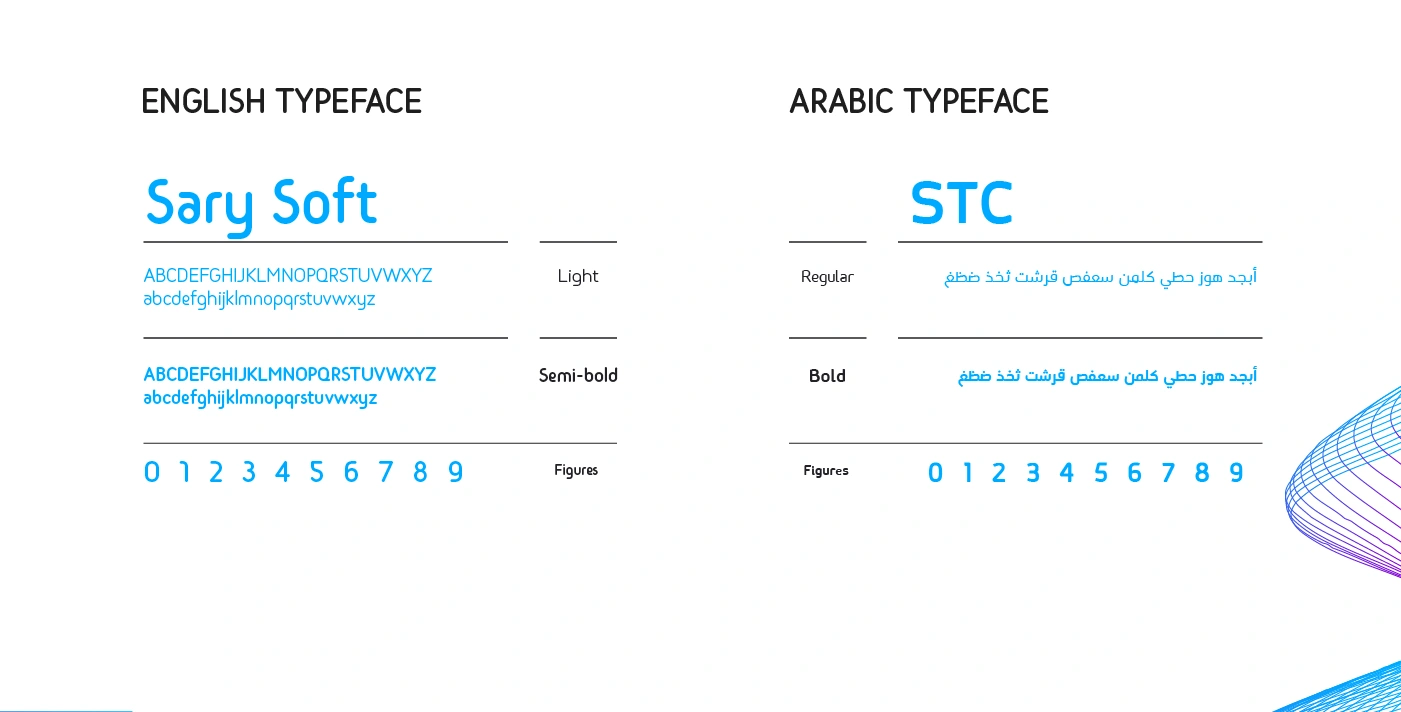 ENGLISH TYPEFACE

Sary Soft

ABCDEFGHIJKLMNOPQRSTUVWXYZ
abcdefghijklmnopqrstuvwxyz

Light

ABCDEFGHIJKLMNOPQRSTUVWXYZ
abcdefghijklmnopqrstuvwxyz

Semi-bold

0 1 2 3 4 5 6 7 8 9

Figures

ARABIC TYPEFACE

STC

Regular

أبجد هوز حطي كلمن سعفص قرشت ثخذ ضظغ

Bold

أبجد هوز حطي كلمن سعفص قرشت ثخذ ضظغ

Figures

0 1 2 3 4 5 6 7 8 9